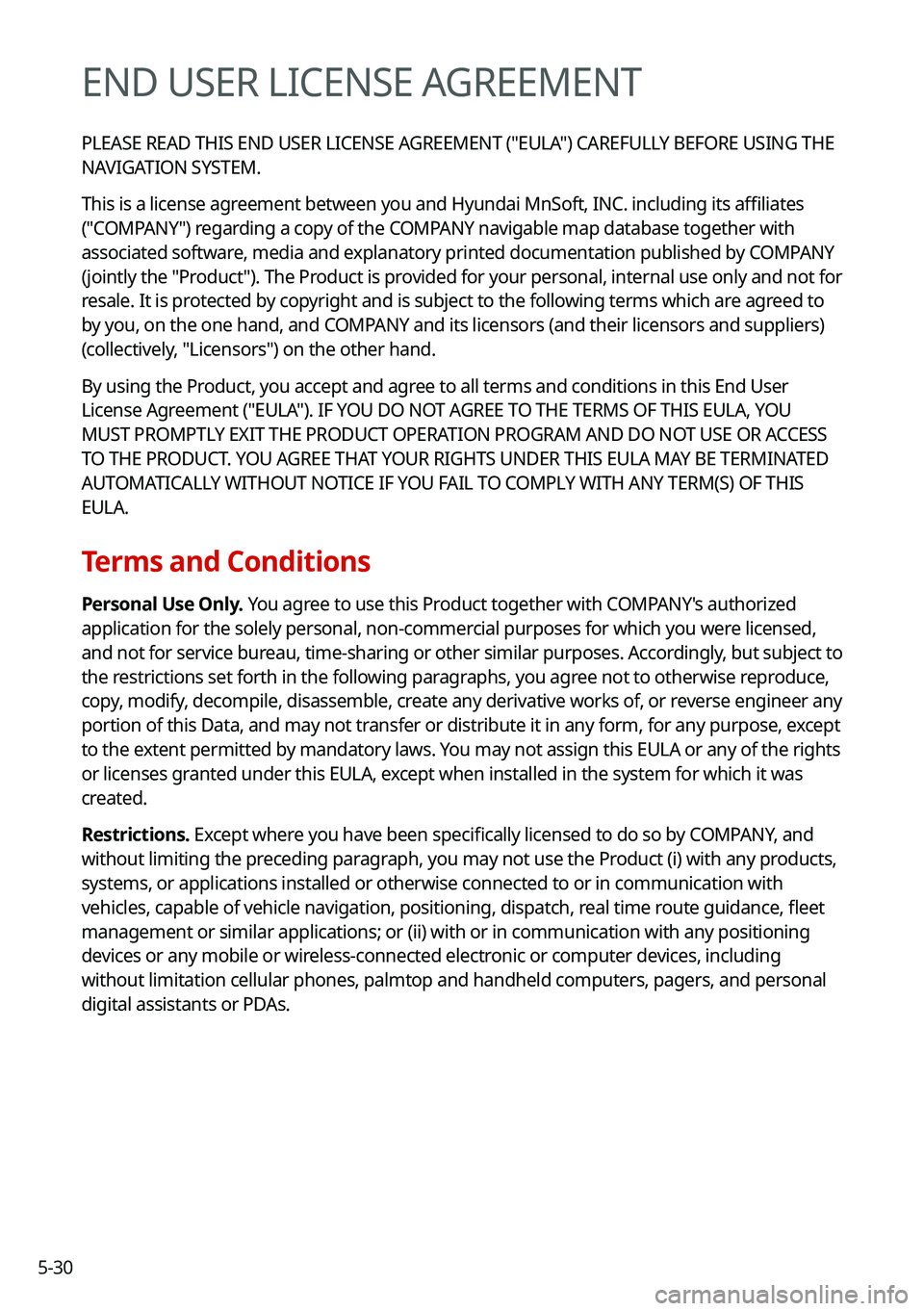 END USER LICENSE AGREEMENT

PLEASE READ THIS END USER LICENSE AGREEMENT ("EULA") CAREFULLY BEFORE USING THE NAVIGATION SYSTEM.

This is a license agreement between you and Hyundai MnSoft, INC. including its affiliates ("COMPANY") regarding a copy of the COMPANY navigable map database together with associated software, media and explanatory printed documentation published by COMPANY (jointly the "Product"). The Product is provided for your personal, internal use only and not for resale. It is protected by copyright and is subject to the following terms which are agreed to by you, on the one hand, and COMPANY and its licensors (and their licensors and suppliers) (collectively, "Licensors") on the other hand.

By using the Product, you accept and agree to all terms and conditions in this End User License Agreement ("EULA"). IF YOU DO NOT AGREE TO THE TERMS OF THIS EULA, YOU MUST PROMPTLY EXIT THE PRODUCT OPERATION PROGRAM AND DO NOT USE OR ACCESS TO THE PRODUCT. YOU AGREE THAT YOUR RIGHTS UNDER THIS EULA MAY BE TERMINATED AUTOMATICALLY WITHOUT NOTICE IF YOU FAIL TO COMPLY WITH ANY TERM(S) OF THIS EULA.

Terms and Conditions

Personal Use Only. You agree to use this Product together with COMPANY's authorized application for the solely personal, non-commercial purposes for which you were licensed, and not for service bureau, time-sharing or other similar purposes. Accordingly, but subject to the restrictions set forth in the following paragraphs, you agree not to otherwise reproduce, copy, modify, decompile, disassemble, create any derivative works of, or reverse engineer any portion of this Data, and may not transfer or distribute it in any form, for any purpose, except to the extent permitted by mandatory laws. You may not assign this EULA or any of the rights or licenses granted under this EULA, except when installed in the system for which it was created.

Restrictions. Except where you have been specifically licensed to do so by COMPANY, and without limiting the preceding paragraph, you may not use the Product (i) with any products, systems, or applications installed or otherwise connected to or in communication with vehicles, capable of vehicle navigation, positioning, dispatch, real time route guidance, fleet management or similar applications; or (ii) with or in communication with any positioning devices or any mobile or wireless-connected electronic or computer devices, including without limitation cellular phones, palmtop and handheld computers, pagers, and personal digital assistants or PDAs.

5-30

carmanualsonline.info